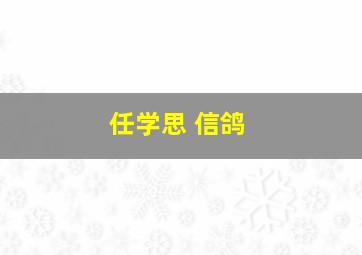 任学思 信鸽